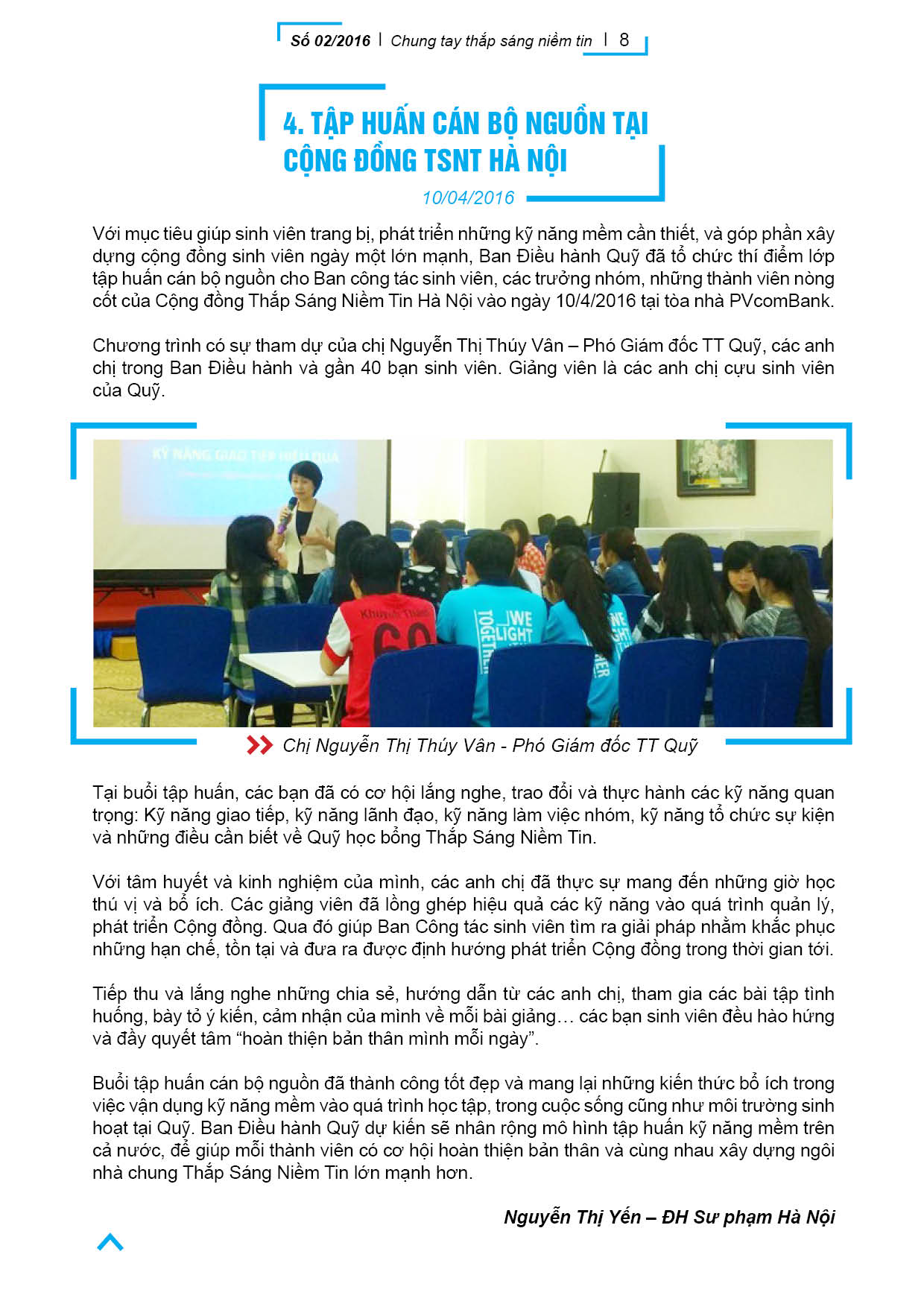 Số 02/2016 | Chung tay thắp sáng niềm tin | 8

4. TẬP HUẤN CÁN BỘ NGUỒN TẠI CỘNG ĐỒNG TSNT HÀ NỘI

10/04/2016

Với mục tiêu giúp sinh viên trang bị, phát triển những kỹ năng mềm cần thiết, và góp phần xây dựng cộng đồng sinh viên ngày một lớn mạnh, Ban Điều hành Quỹ đã tổ chức thí điểm lớp tập huấn cán bộ nguồn cho Ban công tác sinh viên, các trưởng nhóm, những thành viên nòng cốt của Cộng đồng Thắp Sáng Niềm Tin Hà Nội vào ngày 10/4/2016 tại tòa nhà PVcomBank.

Chương trình có sự tham dự của chị Nguyễn Thị Thúy Vân – Phó Giám đốc TT Quỹ, các anh chị trong Ban Điều hành và gần 40 bạn sinh viên. Giảng viên là các anh chị cựu sinh viên của Quỹ.

KỸ NĂNG GIAO TIẾP HIỆU QUẢ

WE LIGHT TOGETHER

Chị Nguyễn Thị Thúy Vân - Phó Giám đốc TT Quỹ

Tại buổi tập huấn, các bạn đã có cơ hội lắng nghe, trao đổi và thực hành các kỹ năng quan trọng: Kỹ năng giao tiếp, kỹ năng lãnh đạo, kỹ năng làm việc nhóm, kỹ năng tổ chức sự kiện và những điều cần biết về Quỹ học bổng Thắp Sáng Niềm Tin.

Với tâm huyết và kinh nghiệm của mình, các anh chị đã thực sự mang đến những giờ học thú vị và bổ ích. Các giảng viên đã lồng ghép hiệu quả các kỹ năng vào quá trình quản lý, phát triển Cộng đồng. Qua đó giúp Ban Công tác sinh viên tìm ra giải pháp nhằm khắc phục những hạn chế, tồn tại và đưa ra được định hướng phát triển Cộng đồng trong thời gian tới.

Tiếp thu và lắng nghe những chia sẻ, hướng dẫn từ các anh chị, tham gia các bài tập tình huống, bày tỏ ý kiến, cảm nhận của mình về mỗi bài giảng… các bạn sinh viên đều hào hứng và đầy quyết tâm “hoàn thiện bản thân mình mỗi ngày”.

Buổi tập huấn cán bộ nguồn đã thành công tốt đẹp và mang lại những kiến thức bổ ích trong việc vận dụng kỹ năng mềm vào quá trình học tập, trong cuộc sống cũng như môi trường sinh hoạt tại Quỹ. Ban Điều hành Quỹ dự kiến sẽ nhân rộng mô hình tập huấn kỹ năng mềm trên cả nước, để giúp mỗi thành viên có cơ hội hoàn thiện bản thân và cùng nhau xây dựng ngôi nhà chung Thắp Sáng Niềm Tin lớn mạnh hơn.

Nguyễn Thị Yến – ĐH Sư phạm Hà Nội